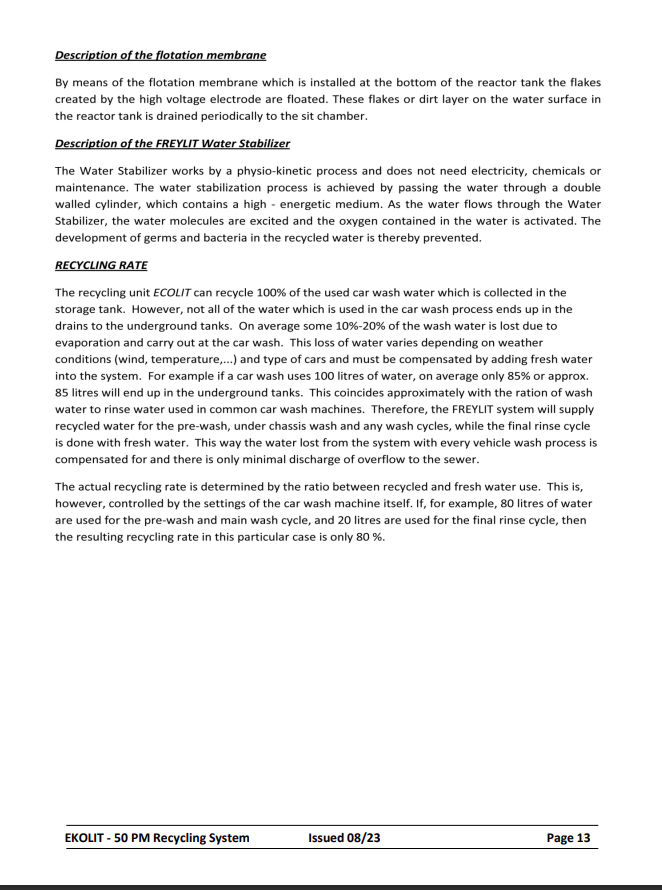 Description of the flotation membrane

By means of the flotation membrane which is installed at the bottom of the reactor tank the flakes created by the high voltage electrode are floated. These flakes or dirt layer on the water surface in the reactor tank is drained periodically to the sit chamber.

Description of the FREYLIT Water Stabilizer

The Water Stabilizer works by a physio-kinetic process and does not need electricity, chemicals or maintenance. The water stabilization process is achieved by passing the water through a double walled cylinder, which contains a high - energetic medium. As the water flows through the Water Stabilizer, the water molecules are excited and the oxygen contained in the water is activated. The development of germs and bacteria in the recycled water is thereby prevented.

RECYCLING RATE

The recycling unit ECOLIT can recycle 100% of the used car wash water which is collected in the storage tank. However, not all of the water which is used in the car wash process ends up in the drains to the underground tanks. On average some 10%-20% of the wash water is lost due to evaporation and carry out at the car wash. This loss of water varies depending on weather conditions (wind, temperature,...) and type of cars and must be compensated by adding fresh water into the system. For example if a car wash uses 100 litres of water, on average only 85% or approx. 85 litres will end up in the underground tanks. This coincides approximately with the ration of wash water to rinse water used in common car wash machines. Therefore, the FREYLIT system will supply recycled water for the pre-wash, under chassis wash and any wash cycles, while the final rinse cycle is done with fresh water. This way the water lost from the system with every vehicle wash process is compensated for and there is only minimal discharge of overflow to the sewer.

The actual recycling rate is determined by the ratio between recycled and fresh water use. This is, however, controlled by the settings of the car wash machine itself. If, for example, 80 litres of water are used for the pre-wash and main wash cycle, and 20 litres are used for the final rinse cycle, then the resulting recycling rate in this particular case is only 80 %.

EKOLIT - 50 PM Recycling System Issued 08/23 Page 13